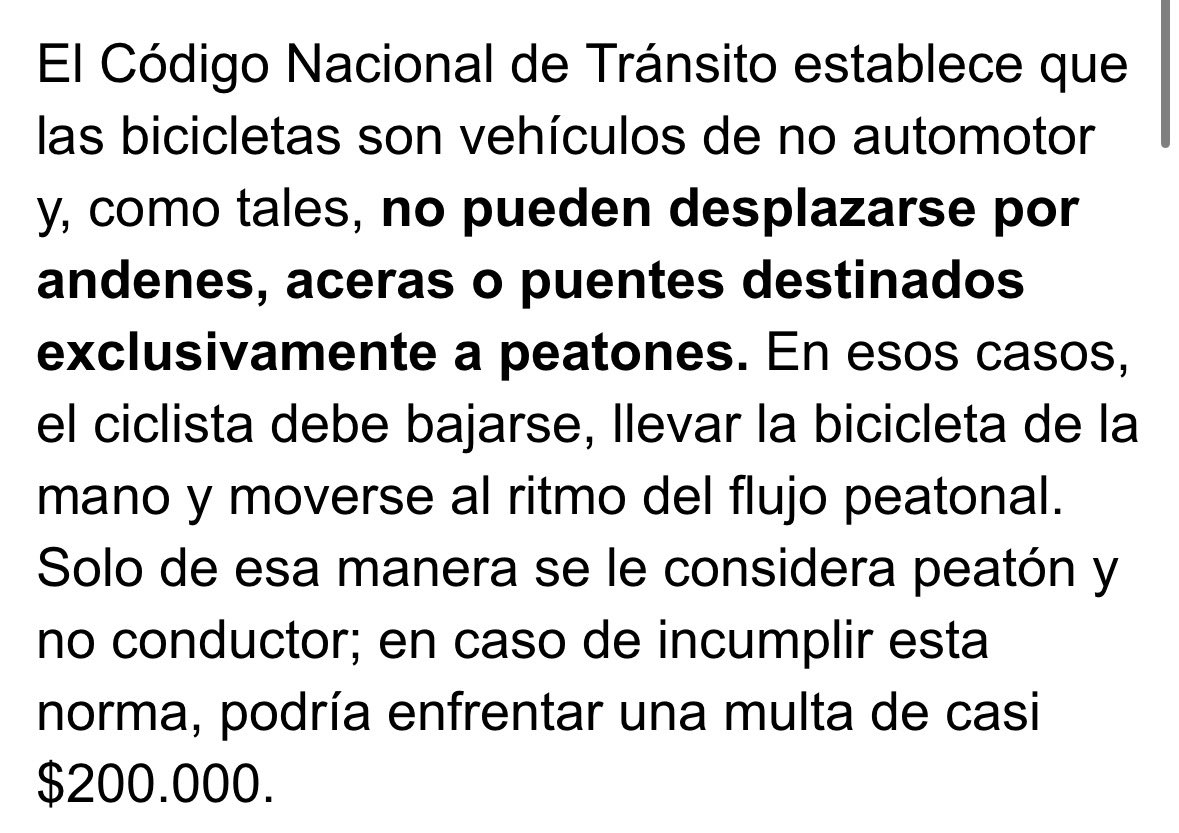 El Código Nacional de Tránsito establece que las bicicletas son vehículos de no automotor y, como tales, no pueden desplazarse por andenes, aceras o puentes destinados exclusivamente a peatones. En esos casos, el ciclista debe bajarse, llevar la bicicleta de la mano y moverse al ritmo del flujo peatonal. Solo de esa manera se le considera peatón y no conductor; en caso de incumplir esta norma, podría enfrentar una multa de casi \$200.000.